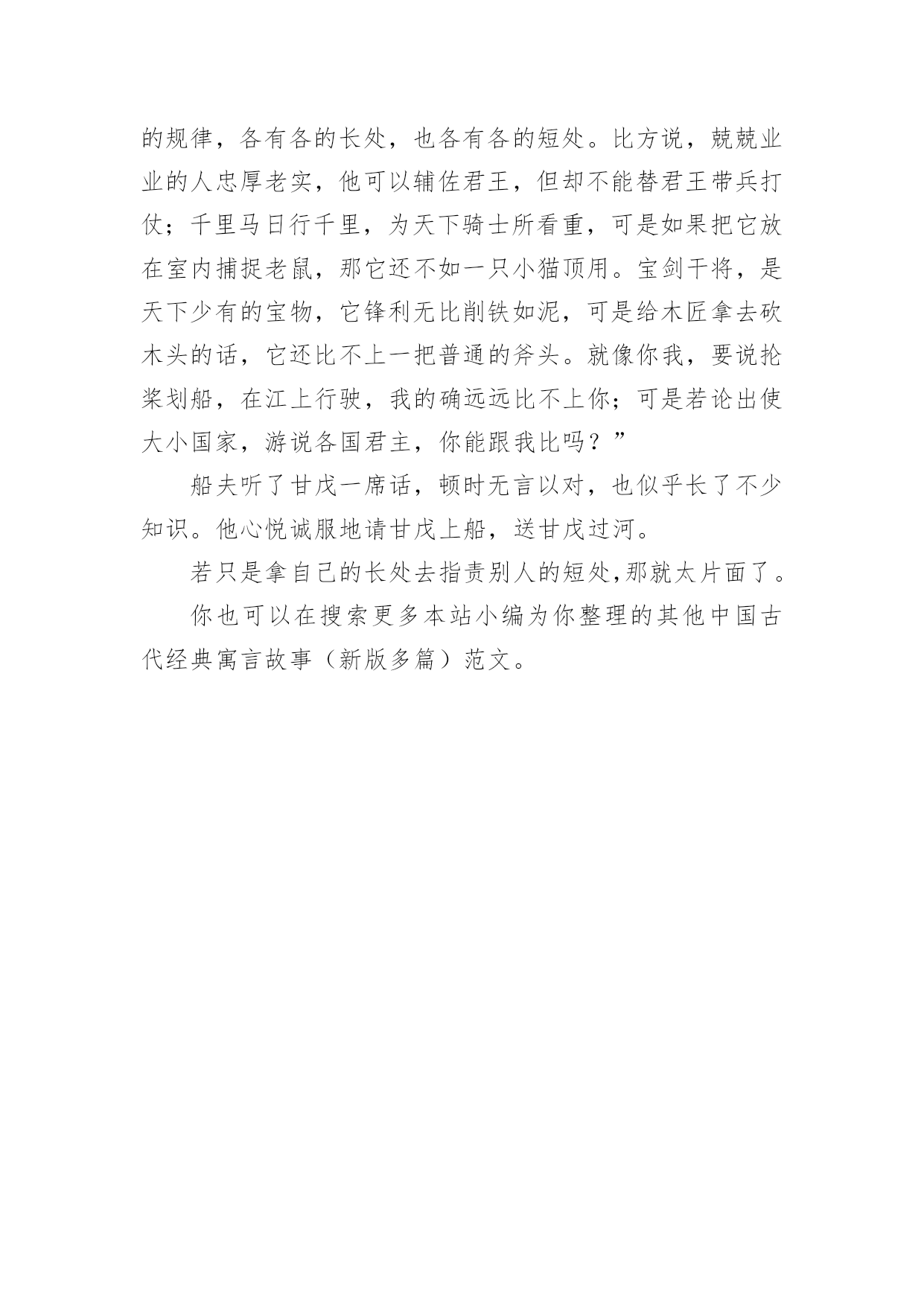 的规律，各有各的长处，也各有各的短处。比方说，兢兢业业的人忠厚老实，他可以辅佐君王，但却不能替君王带兵打仗；千里马日行千里，为天下骑士所看重，可是如果把它放在室内捕捉老鼠，那它还不如一只小猫顶用。宝剑干将，是天下少有的宝物，它锋利无比削铁如泥，可是给木匠拿去砍木头的话，它还比不上一把普通的斧头。就像你我，要说抡桨划船，在江上行驶，我的确远远比不上你；可是若论出使大小国家，游说各国君主，你能跟我比吗？”

船夫听了甘戊一席话，顿时无言以对，也似乎长了不少知识。他心悦诚服地请甘戊上船，送甘戊过河。

若只是拿自己的长处去指责别人的短处,那就太片面了。

你也可以在搜索更多本站小编为你整理的其他中国古代经典寓言故事（新版多篇）范文。